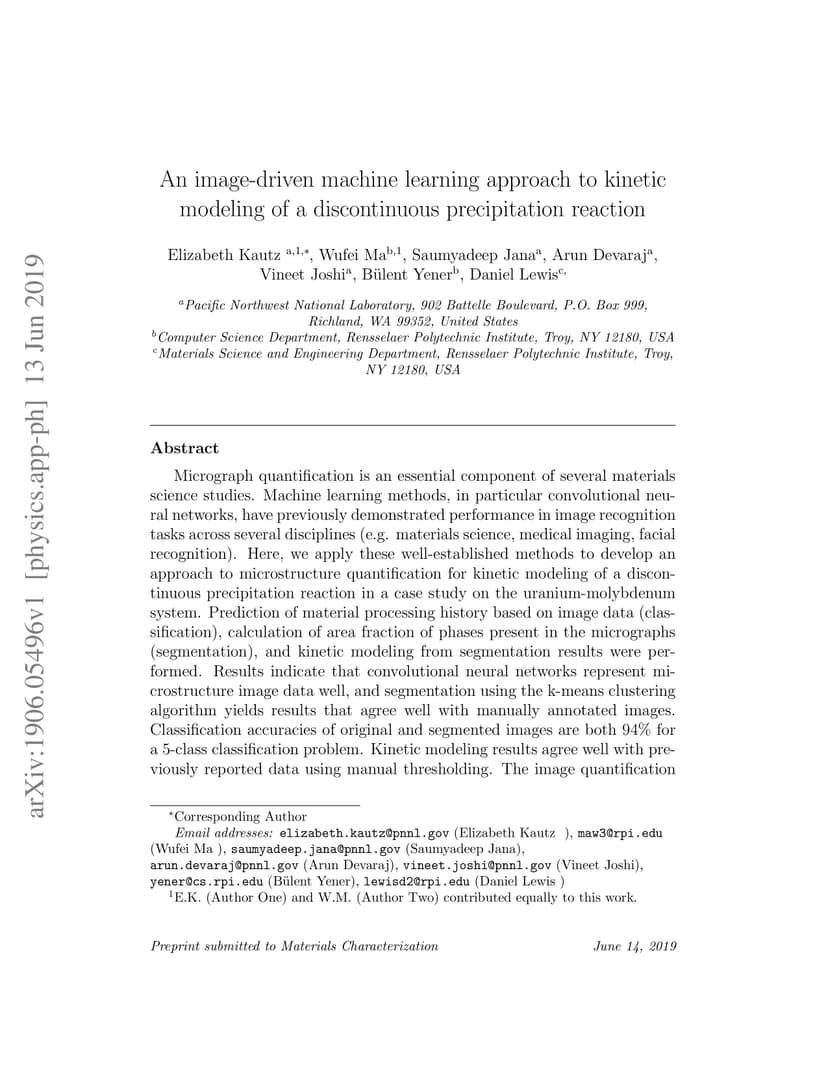 arXiv:1906.05496v1 [physics.app-ph] 13 Jun 2019

An image-driven machine learning approach to kinetic modeling of a discontinuous precipitation reaction

Elizabeth Kautz $^{a,1,*}$, Wufei Ma$^{b,1}$, Saumyadeep Jana$^{a}$, Arun Devaraj$^{a}$, Vineet Joshi$^{a}$, Bülent Yener$^{b}$, Daniel Lewis$^{c,}$

$^{a}$Pacific Northwest National Laboratory, 902 Battelle Boulevard, P.O. Box 999, Richland, WA 99352, United States
$^{b}$Computer Science Department, Rensselaer Polytechnic Institute, Troy, NY 12180, USA
$^{c}$Materials Science and Engineering Department, Rensselaer Polytechnic Institute, Troy, NY 12180, USA

Abstract

Micrograph quantification is an essential component of several materials science studies. Machine learning methods, in particular convolutional neural networks, have previously demonstrated performance in image recognition tasks across several disciplines (e.g. materials science, medical imaging, facial recognition). Here, we apply these well-established methods to develop an approach to microstructure quantification for kinetic modeling of a discontinuous precipitation reaction in a case study on the uranium-molybdenum system. Prediction of material processing history based on image data (classification), calculation of area fraction of phases present in the micrographs (segmentation), and kinetic modeling from segmentation results were performed. Results indicate that convolutional neural networks represent microstructure image data well, and segmentation using the k-means clustering algorithm yields results that agree well with manually annotated images. Classification accuracies of original and segmented images are both 94% for a 5-class classification problem. Kinetic modeling results agree well with previously reported data using manual thresholding. The image quantification

$^{*}$Corresponding Author
Email addresses: elizabeth.kautz@pnnl.gov (Elizabeth Kautz ), maw3@rpi.edu (Wufei Ma ), saumyadeep.jana@pnnl.gov (Saumyadeep Jana), arun.devaraj@pnnl.gov (Arun Devaraj), vineet.joshi@pnnl.gov (Vineet Joshi), yener@cs.rpi.edu (Bülent Yener), lewisd2@rpi.edu (Daniel Lewis )
$^{1}$E.K. (Author One) and W.M. (Author Two) contributed equally to this work.

Preprint submitted to Materials Characterization June 14, 2019